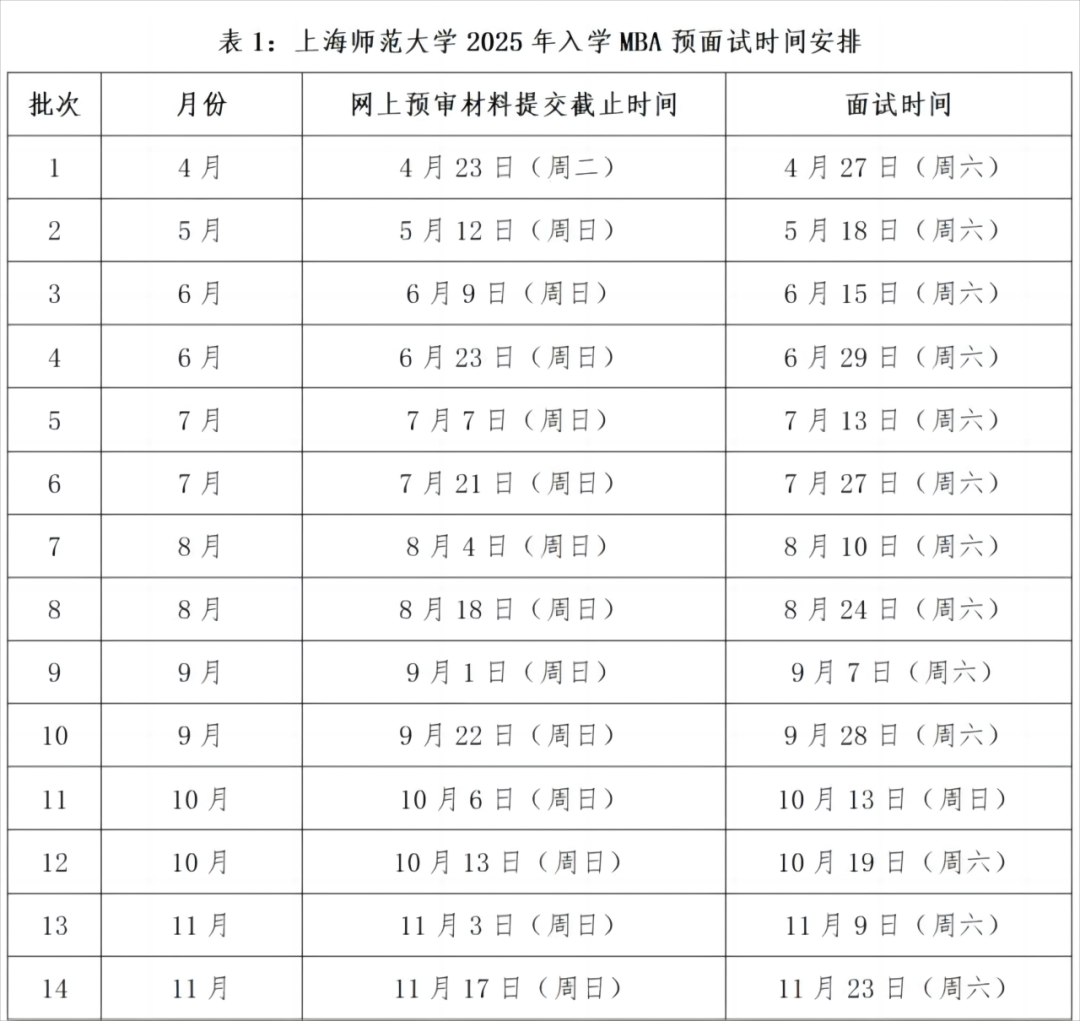 表 1：上海师范大学 2025 年入学 MBA 预面试时间安排

| 批次 | 月份 | 网上预审材料提交截止时间 | 面试时间 |
|---|---|---|---|
| 1 | 4 月 | 4 月 23 日（周二） | 4 月 27 日（周六） |
| 2 | 5 月 | 5 月 12 日（周日） | 5 月 18 日（周六） |
| 3 | 6 月 | 6 月 9 日（周日） | 6 月 15 日（周六） |
| 4 | 6 月 | 6 月 23 日（周日） | 6 月 29 日（周六） |
| 5 | 7 月 | 7 月 7 日（周日） | 7 月 13 日（周六） |
| 6 | 7 月 | 7 月 21 日（周日） | 7 月 27 日（周六） |
| 7 | 8 月 | 8 月 4 日（周日） | 8 月 10 日（周六） |
| 8 | 8 月 | 8 月 18 日（周日） | 8 月 24 日（周六） |
| 9 | 9 月 | 9 月 1 日（周日） | 9 月 7 日（周六） |
| 10 | 9 月 | 9 月 22 日（周日） | 9 月 28 日（周六） |
| 11 | 10 月 | 10 月 6 日（周日） | 10 月 13 日（周日） |
| 12 | 10 月 | 10 月 13 日（周日） | 10 月 19 日（周六） |
| 13 | 11 月 | 11 月 3 日（周日） | 11 月 9 日（周六） |
| 14 | 11 月 | 11 月 17 日（周日） | 11 月 23 日（周六） |